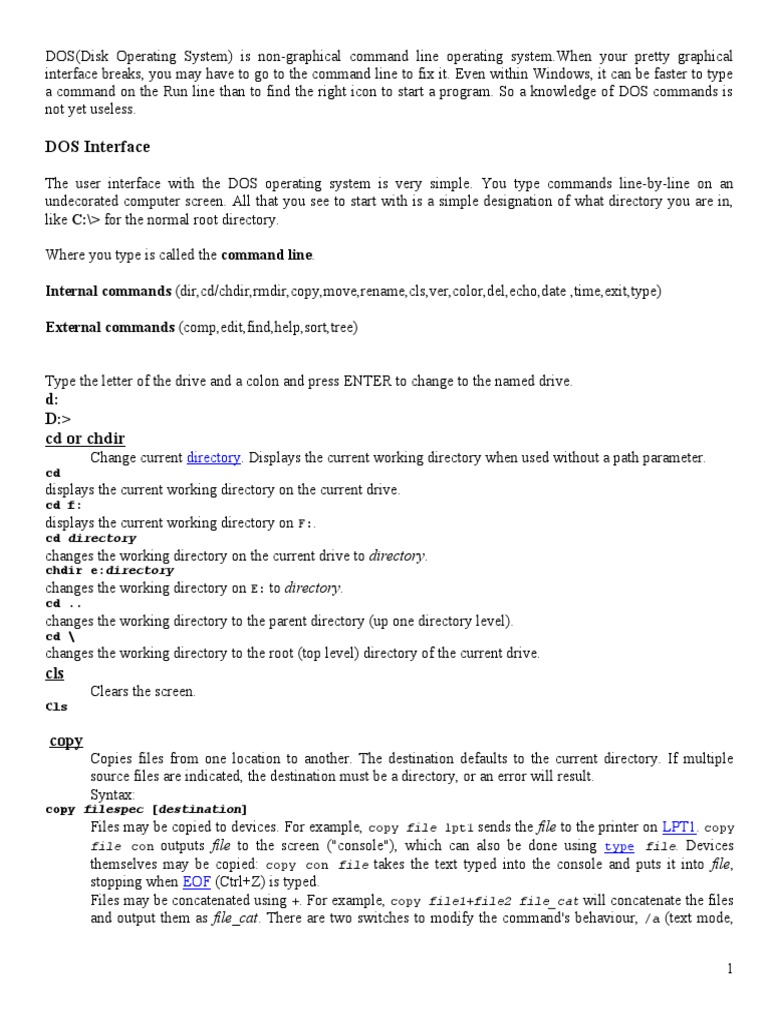 DOS(Disk Operating System) is non-graphical command line operating system.When your pretty graphical interface breaks, you may have to go to the command line to fix it. Even within Windows, it can be faster to type a command on the Run line than to find the right icon to start a program. So a knowledge of DOS commands is not yet useless.

DOS Interface

The user interface with the DOS operating system is very simple. You type commands line-by-line on an undecorated computer screen. All that you see to start with is a simple designation of what directory you are in, like C:\> for the normal root directory.

Where you type is called the command line.

Internal commands (dir,cd/chdir,rmdir,copy,move,rename,cls,ver,color,del,echo,date ,time,exit,type)

External commands (comp,edit,find,help,sort,tree)

Type the letter of the drive and a colon and press ENTER to change to the named drive.
d:
D:>
cd or chdir
Change current directory. Displays the current working directory when used without a path parameter.
cd
displays the current working directory on the current drive.
cd f:
displays the current working directory on F:.
cd directory
changes the working directory on the current drive to directory.
chdir e:directory
changes the working directory on E: to directory.
cd ..
changes the working directory to the parent directory (up one directory level).
cd \
changes the working directory to the root (top level) directory of the current drive.
cls
Clears the screen.
Cls

copy
Copies files from one location to another. The destination defaults to the current directory. If multiple source files are indicated, the destination must be a directory, or an error will result.
Syntax:
copy filespec [destination]
Files may be copied to devices. For example, copy file lpt1 sends the file to the printer on LPT1. copy file con outputs file to the screen ("console"), which can also be done using type file. Devices themselves may be copied: copy con file takes the text typed into the console and puts it into file, stopping when EOF (Ctrl+Z) is typed.
Files may be concatenated using +. For example, copy file1+file2 file_cat will concatenate the files and output them as file_cat. There are two switches to modify the command's behaviour, /a (text mode,

1